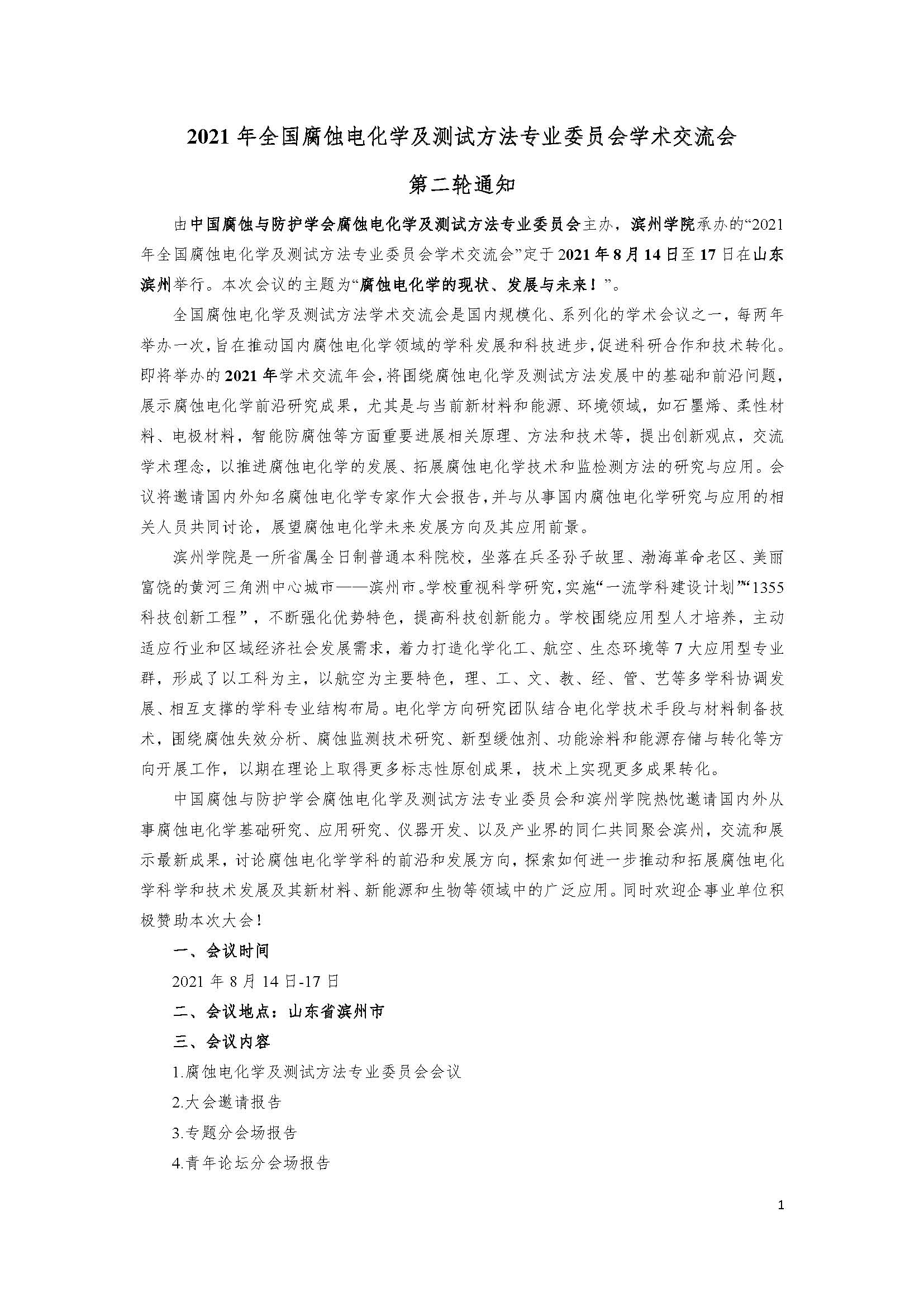 2021 年全国腐蚀电化学及测试方法专业委员会学术交流会

第二轮通知

由中国腐蚀与防护学会腐蚀电化学及测试方法专业委员会主办，滨州学院承办的“2021 年全国腐蚀电化学及测试方法专业委员会学术交流会”定于 2021 年 8 月 14 日至 17 日在山东滨州举行。本次会议的主题为“腐蚀电化学的现状、发展与未来！”。

全国腐蚀电化学及测试方法学术交流会是国内规模化、系列化的学术会议之一，每两年举办一次，旨在推动国内腐蚀电化学领域的学科发展和科技进步，促进科研合作和技术转化。即将举办的 2021 年学术交流年会，将围绕腐蚀电化学及测试方法发展中的基础和前沿问题，展示腐蚀电化学前沿研究成果，尤其是与当前新材料和能源、环境领域，如石墨烯、柔性材料、电极材料，智能防腐蚀等方面重要进展相关原理、方法和技术等，提出创新观点，交流学术理念，以推进腐蚀电化学的发展、拓展腐蚀电化学技术和监检测方法的研究与应用。会议将邀请国内外知名腐蚀电化学专家作大会报告，并与从事国内腐蚀电化学研究与应用的相关人员共同讨论，展望腐蚀电化学未来发展方向及其应用前景。

滨州学院是一所省属全日制普通本科院校，坐落在兵圣孙子故里、渤海革命老区、美丽富饶的黄河三角洲中心城市——滨州市。学校重视科学研究，实施“一流学科建设计划”“1355 科技创新工程”，不断强化优势特色，提高科技创新能力。学校围绕应用型人才培养，主动适应行业和区域经济社会发展需求，着力打造化学化工、航空、生态环境等 7 大应用型专业群，形成了以工科为主，以航空为主要特色，理、工、文、教、经、管、艺等多学科协调发展、相互支撑的学科专业结构布局。电化学方向研究团队结合电化学技术手段与材料制备技术，围绕腐蚀失效分析、腐蚀监测技术研究、新型缓蚀剂、功能涂料和能源存储与转化等方向开展工作，以期在理论上取得更多标志性原创成果，技术上实现更多成果转化。

中国腐蚀与防护学会腐蚀电化学及测试方法专业委员会和滨州学院热忱邀请国内外从事腐蚀电化学基础研究、应用研究、仪器开发、以及产业界的同仁共同聚会滨州，交流和展示最新成果，讨论腐蚀电化学学科的前沿和发展方向，探索如何进一步推动和拓展腐蚀电化学科学和技术发展及其新材料、新能源和生物等领域中的广泛应用。同时欢迎企事业单位积极赞助本次大会！

一、会议时间

2021 年 8 月 14 日-17 日

二、会议地点：山东省滨州市

三、会议内容

1.腐蚀电化学及测试方法专业委员会会议

2.大会邀请报告

3.专题分会场报告

4.青年论坛分会场报告

1